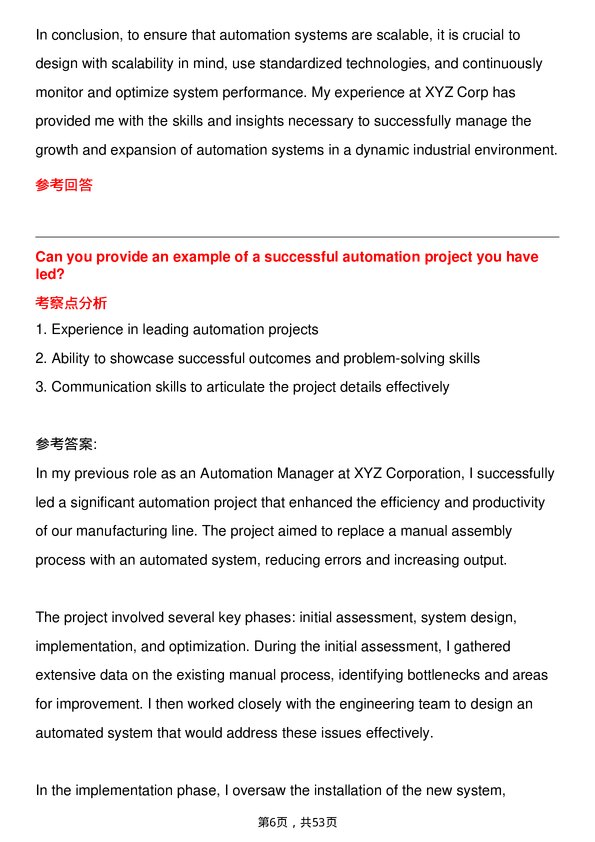 In conclusion, to ensure that automation systems are scalable, it is crucial to design with scalability in mind, use standardized technologies, and continuously monitor and optimize system performance. My experience at XYZ Corp has provided me with the skills and insights necessary to successfully manage the growth and expansion of automation systems in a dynamic industrial environment.

参考回答

Can you provide an example of a successful automation project you have led?

考察点分析

1. Experience in leading automation projects
2. Ability to showcase successful outcomes and problem-solving skills
3. Communication skills to articulate the project details effectively

参考答案:

In my previous role as an Automation Manager at XYZ Corporation, I successfully led a significant automation project that enhanced the efficiency and productivity of our manufacturing line. The project aimed to replace a manual assembly process with an automated system, reducing errors and increasing output.

The project involved several key phases: initial assessment, system design, implementation, and optimization. During the initial assessment, I gathered extensive data on the existing manual process, identifying bottlenecks and areas for improvement. I then worked closely with the engineering team to design an automated system that would address these issues effectively.

In the implementation phase, I oversaw the installation of the new system,

第6页，共53页